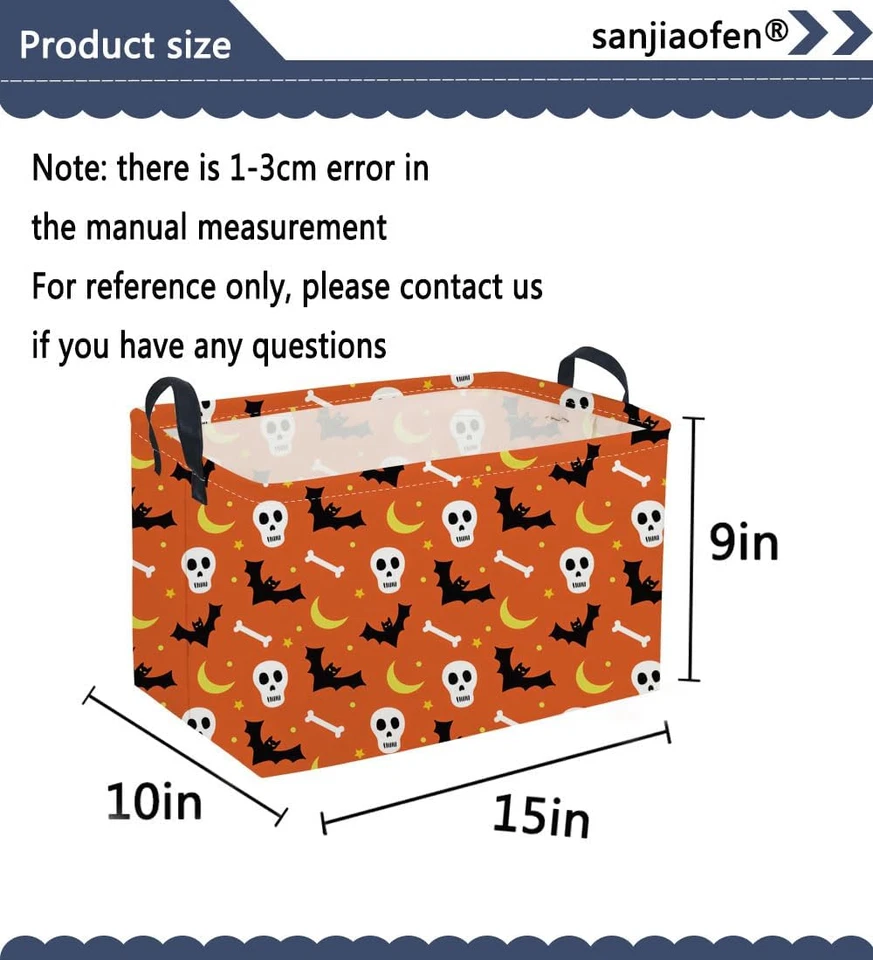 Product size

sanjiaofen®

Note: there is 1-3cm error in the manual measurement
For reference only, please contact us if you have any questions

9in

10in

15in